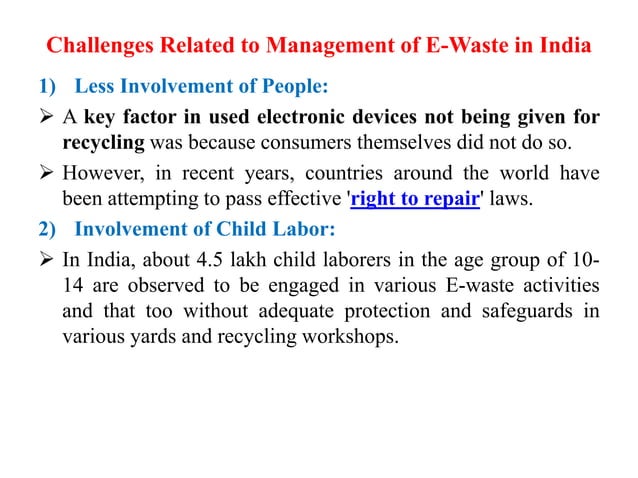 Challenges Related to Management of E-Waste in India

1) Less Involvement of People:

➢ A key factor in used electronic devices not being given for recycling was because consumers themselves did not do so.

➢ However, in recent years, countries around the world have been attempting to pass effective 'right to repair' laws.

2) Involvement of Child Labor:

➢ In India, about 4.5 lakh child laborers in the age group of 10-14 are observed to be engaged in various E-waste activities and that too without adequate protection and safeguards in various yards and recycling workshops.